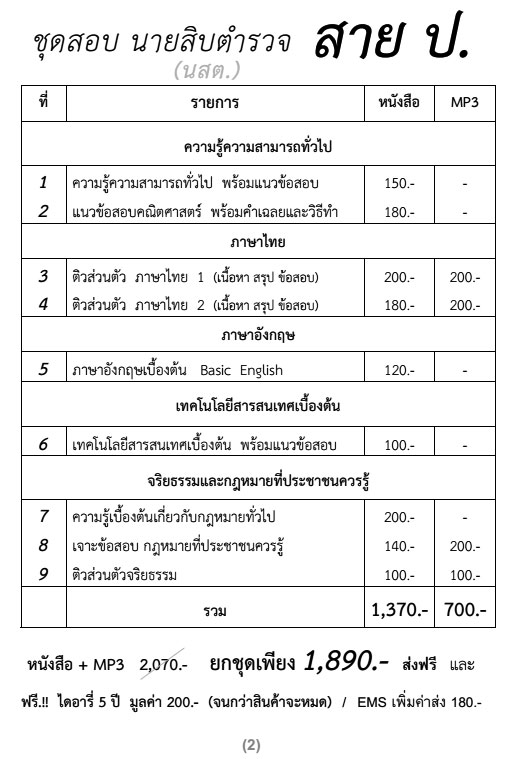 ชุดสอบ นายสิบตำรวจ สาย ป.
(นสต.)

| ที่ | รายการ | หนังสือ | MP3 |
|---|---|---|---|
| | ความรู้ความสามารถทั่วไป | | |
| 1 | ความรู้ความสามารถทั่วไป พร้อมแนวข้อสอบ | 150.- | - |
| 2 | แนวข้อสอบคณิตศาสตร์ พร้อมคำเฉลยและวิธีทำ | 180.- | - |
| | ภาษาไทย | | |
| 3 | ติวส่วนตัว ภาษาไทย 1 (เนื้อหา สรุป ข้อสอบ) | 200.- | 200.- |
| 4 | ติวส่วนตัว ภาษาไทย 2 (เนื้อหา สรุป ข้อสอบ) | 180.- | 200.- |
| | ภาษาอังกฤษ | | |
| 5 | ภาษาอังกฤษเบื้องต้น Basic English | 120.- | - |
| | เทคโนโลยีสารสนเทศเบื้องต้น | | |
| 6 | เทคโนโลยีสารสนเทศเบื้องต้น พร้อมแนวข้อสอบ | 100.- | - |
| | จริยธรรมและกฎหมายที่ประชาชนควรรู้ | | |
| 7 | ความรู้เบื้องต้นเกี่ยวกับกฎหมายทั่วไป | 200.- | - |
| 8 | เจาะข้อสอบ กฎหมายที่ประชาชนควรรู้ | 140.- | 200.- |
| 9 | ติวส่วนตัวจริยธรรม | 100.- | 100.- |
| | รวม | 1,370.- | 700.- |

หนังสือ + MP3 2,070.- ยกชุดเพียง 1,890.- ส่งฟรี และ ฟรี.!! ไดอารี่ 5 ปี มูลค่า 200.- (จนกว่าสินค้าจะหมด) / EMS เพิ่มค่าส่ง 180.-

(2)